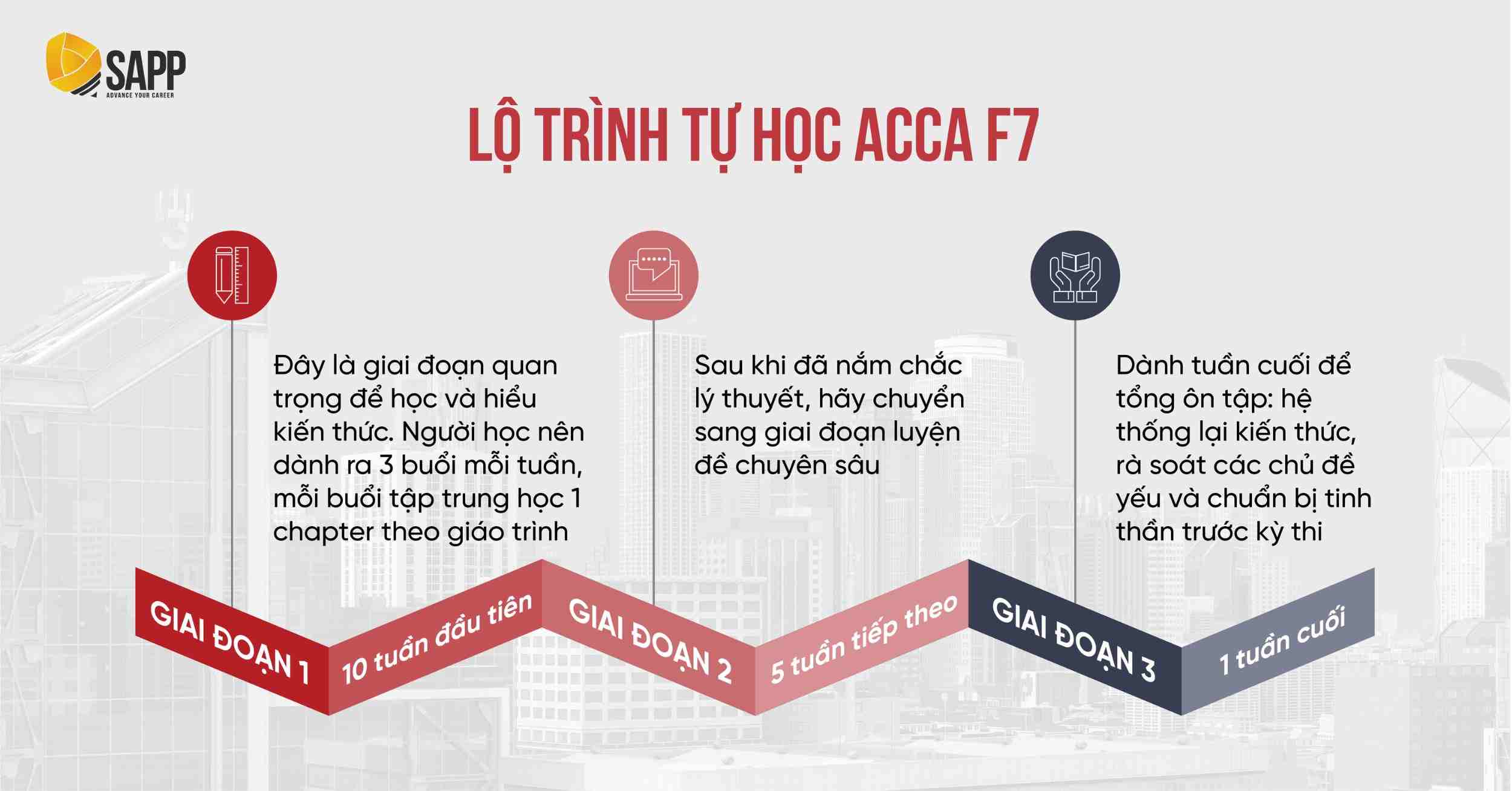 SAPP
ADVANCE YOUR CAREER

LỘ TRÌNH TỰ HỌC ACCA F7

Đây là giai đoạn quan trọng để học và hiểu kiến thức. Người học nên dành ra 3 buổi mỗi tuần, mỗi buổi tập trung học 1 chapter theo giáo trình

Sau khi đã nắm chắc lý thuyết, hãy chuyển sang giai đoạn luyện đề chuyên sâu

Dành tuần cuối để tổng ôn tập: hệ thống lại kiến thức, rà soát các chủ đề yếu và chuẩn bị tinh thần trước kỳ thi

GIAI ĐOẠN 1
10 tuần đầu tiên
GIAI ĐOẠN 2
5 tuần tiếp theo
GIAI ĐOẠN 3
1 tuần cuối